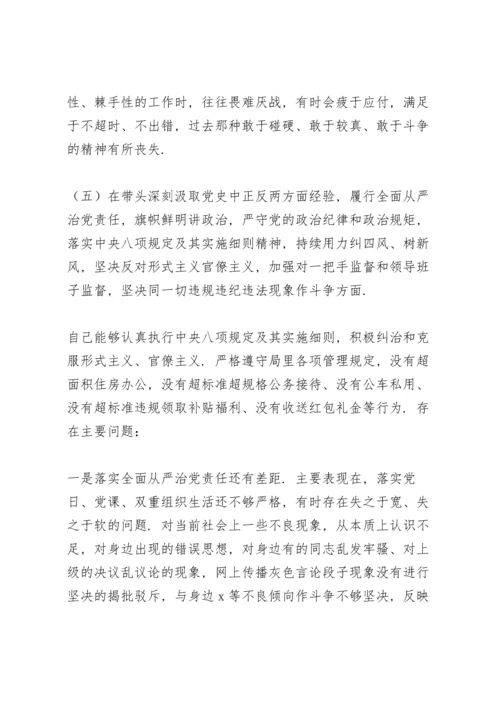 性、棘手性的工作时，往往畏难厌战，有时会疲于应付，满足于不超时、不出错，过去那种敢于碰硬、敢于较真、敢于斗争的精神有所丧失.

（五）在带头深刻汲取党史中正反两方面经验，履行全面从严治党责任，旗帜鲜明讲政治，严守党的政治纪律和政治规矩，落实中央八项规定及其实施细则精神，持续用力纠四风、树新风，坚决反对形式主义官僚主义，加强对一把手监督和领导班子监督，坚决同一切违规违纪违法现象作斗争方面.

自己能够认真执行中央八项规定及其实施细则，积极纠治和克服形式主义、官僚主义. 严格遵守局里各项管理规定，没有超面积住房办公，没有超标准超规格公务接待、没有公车私用、没有超标准违规领取补贴福利、没有收送红包礼金等行为. 存在主要问题：

一是落实全面从严治党责任还有差距. 主要表现在，落实党日、党课、双重组织生活还不够严格，有时存在失之于宽、失之于软的问题. 对当前社会上一些不良现象，从本质上认识不足，对身边出现的错误思想，对身边有的同志乱发牢骚、对上级的决议乱议论的现象，网上传播灰色言论段子现象没有进行坚决的揭批驳斥，与身边 x 等不良倾向作斗争不够坚决，反映